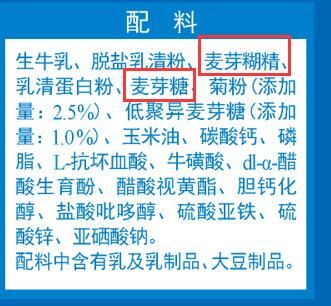 配 料

生牛乳、脱盐乳清粉、麦芽糊精、乳清蛋白粉、麦芽糖、菊粉（添加量：2.5%）、低聚异麦芽糖（添加量：1.0%）、玉米油、碳酸钙、磷脂、L-抗坏血酸、牛磺酸、dl-α-醋酸生育酚、醋酸视黄酯、胆钙化醇、盐酸吡哆醇、硫酸亚铁、硫酸锌、亚硒酸钠。
配料中含有乳及乳制品、大豆制品。